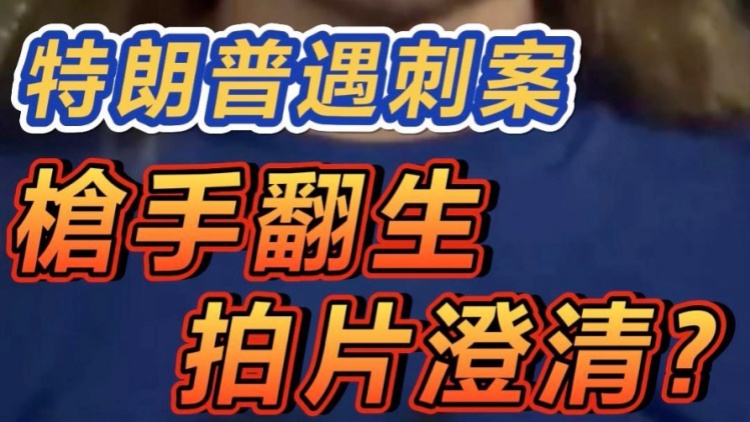 特朗普遇刺案

槍手翻生

拍片澄清？